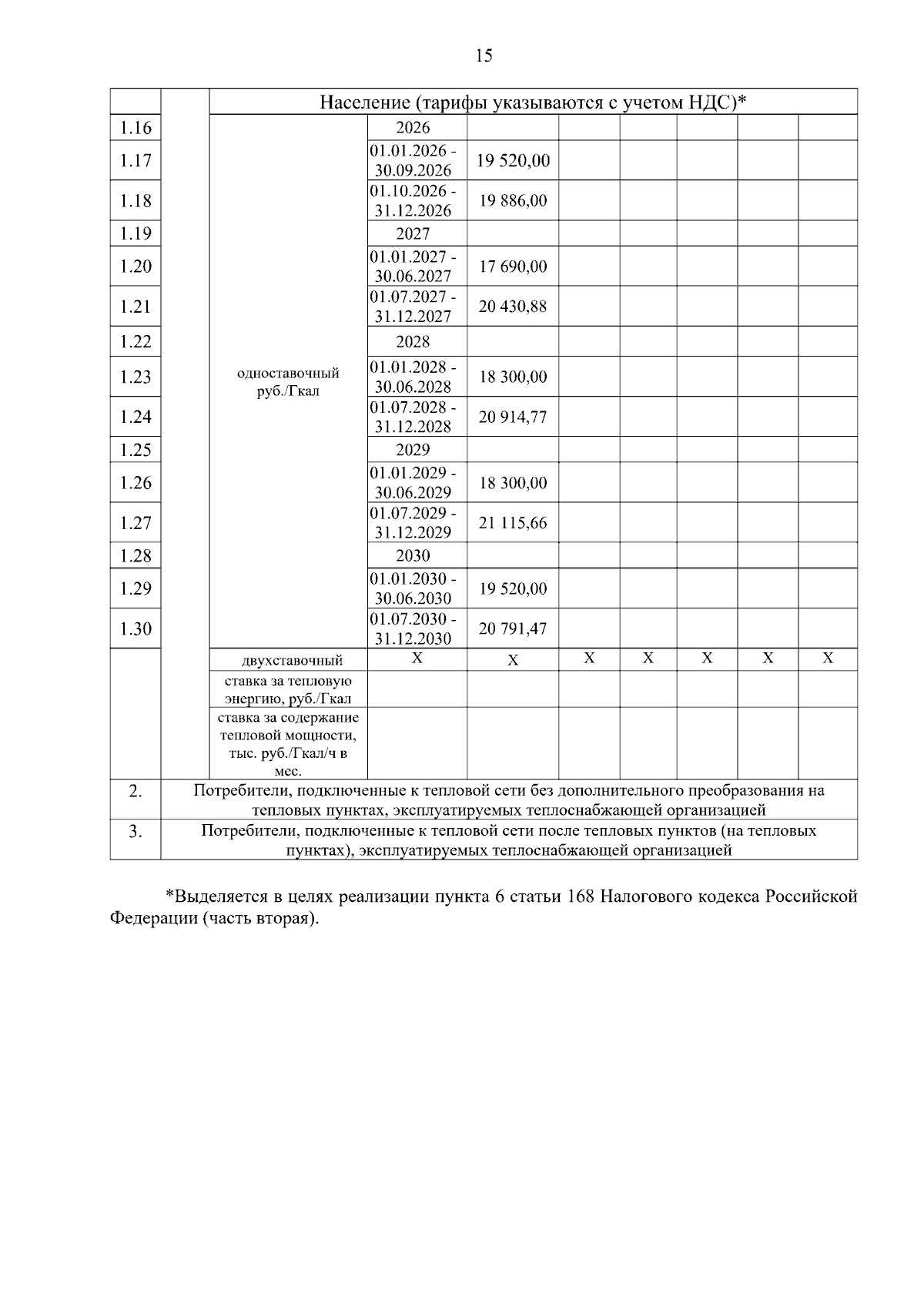 15

| | | Население (тарифы указываются с учетом НДС)* | | | | | | | |
|---|---|---|---|---|---|---|---|---|---|
| 1.16 | | одноставочный руб./Гкал | 2026 | | | | | | |
| 1.17 | | | 01.01.2026 - 30.09.2026 | 19 520,00 | | | | | |
| 1.18 | | | 01.10.2026 - 31.12.2026 | 19 886,00 | | | | | |
| 1.19 | | | 2027 | | | | | | |
| 1.20 | | | 01.01.2027 - 30.06.2027 | 17 690,00 | | | | | |
| 1.21 | | | 01.07.2027 - 31.12.2027 | 20 430,88 | | | | | |
| 1.22 | | | 2028 | | | | | | |
| 1.23 | | | 01.01.2028 - 30.06.2028 | 18 300,00 | | | | | |
| 1.24 | | | 01.07.2028 - 31.12.2028 | 20 914,77 | | | | | |
| 1.25 | | | 2029 | | | | | | |
| 1.26 | | | 01.01.2029 - 30.06.2029 | 18 300,00 | | | | | |
| 1.27 | | | 01.07.2029 - 31.12.2029 | 21 115,66 | | | | | |
| 1.28 | | | 2030 | | | | | | |
| 1.29 | | | 01.01.2030 - 30.06.2030 | 19 520,00 | | | | | |
| 1.30 | | | 01.07.2030 - 31.12.2030 | 20 791,47 | | | | | |
| | | двухставочный | X | X | X | X | X | X | X |
| | | ставка за тепловую энергию, руб./Гкал | | | | | | | |
| | | ставка за содержание тепловой мощности, тыс. руб./Гкал/ч в мес. | | | | | | | |
| 2. | Потребители, подключенные к тепловой сети без дополнительного преобразования на тепловых пунктах, эксплуатируемых теплоснабжающей организацией | | | | | | | | |
| 3. | Потребители, подключенные к тепловой сети после тепловых пунктов (на тепловых пунктах), эксплуатируемых теплоснабжающей организацией | | | | | | | | |

*Выделяется в целях реализации пункта 6 статьи 168 Налогового кодекса Российской Федерации (часть вторая).